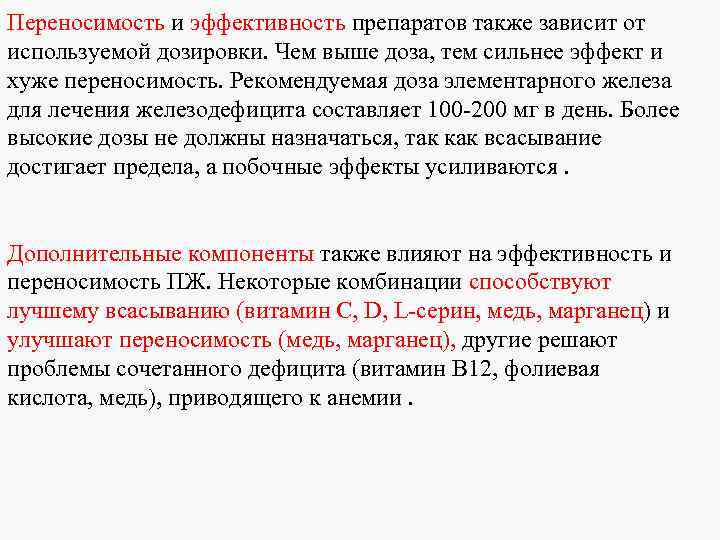 Переносимость и эффективность препаратов также зависит от используемой дозировки. Чем выше доза, тем сильнее эффект и хуже переносимость. Рекомендуемая доза элементарного железа для лечения железодефицита составляет 100-200 мг в день. Более высокие дозы не должны назначаться, так как всасывание достигает предела, а побочные эффекты усиливаются .

Дополнительные компоненты также влияют на эффективность и переносимость ПЖ. Некоторые комбинации способствуют лучшему всасыванию (витамин C, D, L-серин, медь, марганец) и улучшают переносимость (медь, марганец), другие решают проблемы сочетанного дефицита (витамин B12, фолиевая кислота, медь), приводящего к анемии .